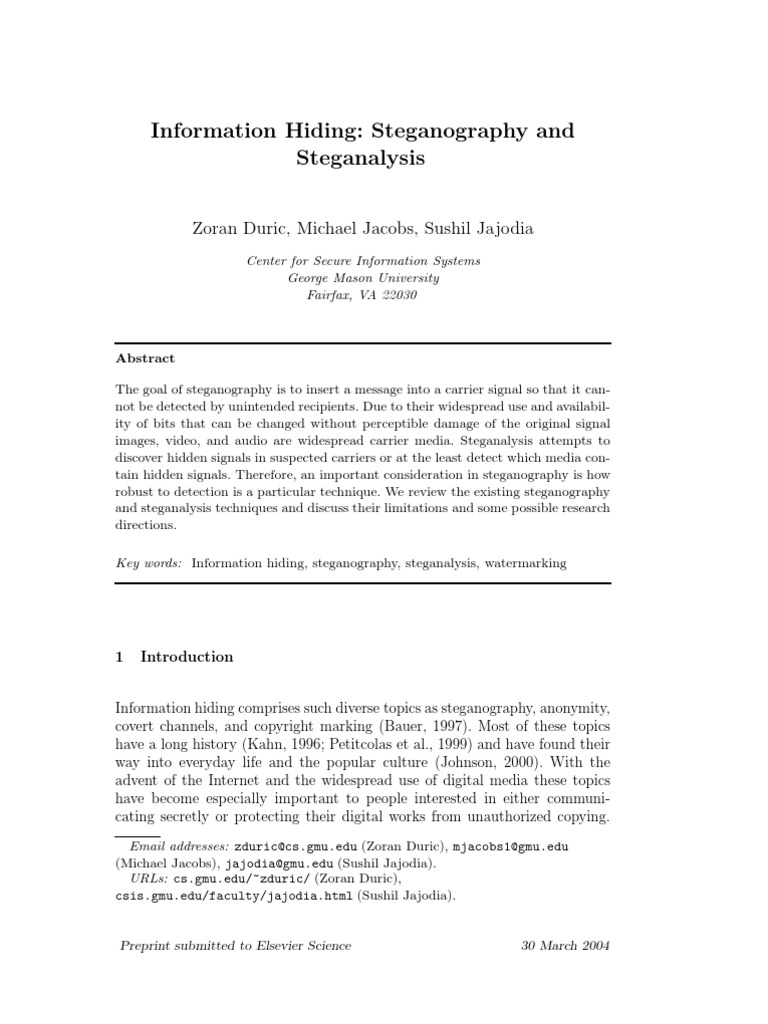 Information Hiding: Steganography and Steganalysis

Zoran Duric, Michael Jacobs, Sushil Jajodia

Center for Secure Information Systems
George Mason University
Fairfax, VA 22030

Abstract

The goal of steganography is to insert a message into a carrier signal so that it cannot be detected by unintended recipients. Due to their widespread use and availability of bits that can be changed without perceptible damage of the original signal images, video, and audio are widespread carrier media. Steganalysis attempts to discover hidden signals in suspected carriers or at the least detect which media contain hidden signals. Therefore, an important consideration in steganography is how robust to detection is a particular technique. We review the existing steganography and steganalysis techniques and discuss their limitations and some possible research directions.

Key words: Information hiding, steganography, steganalysis, watermarking

1 Introduction

Information hiding comprises such diverse topics as steganography, anonymity, covert channels, and copyright marking (Bauer, 1997). Most of these topics have a long history (Kahn, 1996; Petitcolas et al., 1999) and have found their way into everyday life and the popular culture (Johnson, 2000). With the advent of the Internet and the widespread use of digital media these topics have become especially important to people interested in either communicating secretly or protecting their digital works from unauthorized copying.

Email addresses: zduric@cs.gmu.edu (Zoran Duric), mjacobs1@gmu.edu (Michael Jacobs), jajodia@gmu.edu (Sushil Jajodia).
URLs: cs.gmu.edu/~zduric/ (Zoran Duric), csis.gmu.edu/faculty/jajodia.html (Sushil Jajodia).

Preprint submitted to Elsevier Science 30 March 2004